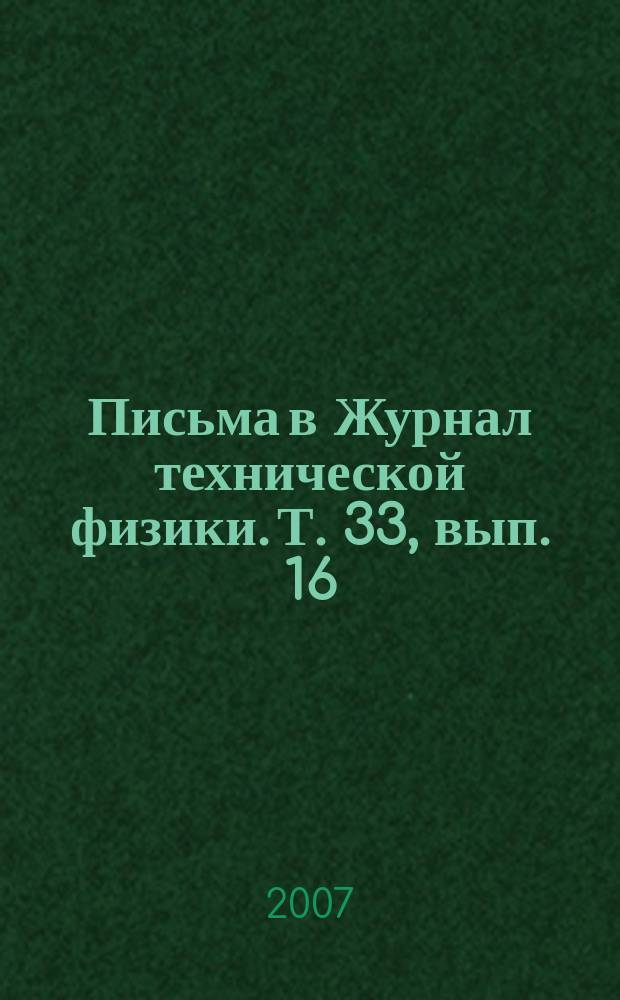 Письма в Журнал технической физики. Т. 33, вып. 16

2007